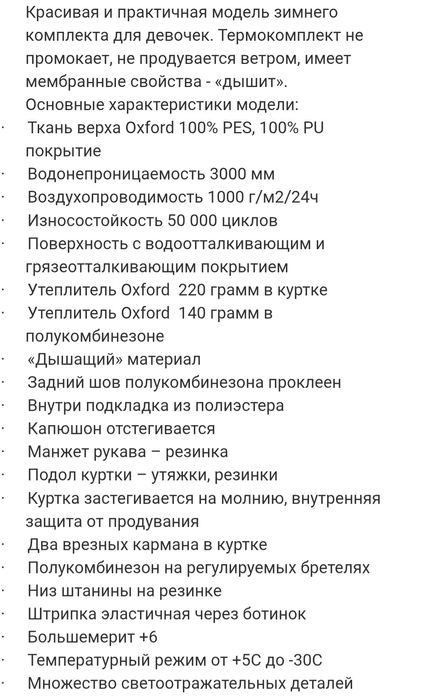 Красивая и практичная модель зимнего комплекта для девочек. Термокомплект не промокает, не продувается ветром, имеет мембранные свойства - «дышит».
Основные характеристики модели:
· Ткань верха Oxford 100% PES, 100% PU покрытие
· Водонепроницаемость 3000 мм
· Воздухопроводимость 1000 г/м2/24ч
· Износостойкость 50 000 циклов
· Поверхность с водоотталкивающим и грязеотталкивающим покрытием
· Утеплитель Oxford 220 грамм в куртке
· Утеплитель Oxford 140 грамм в полукомбинезоне
· «Дышащий» материал
· Задний шов полукомбинезона проклеен
· Внутри подкладка из полиэстера
· Капюшон отстегивается
· Манжет рукава – резинка
· Подол куртки – утяжки, резинки
· Куртка застегивается на молнию, внутренняя защита от продувания
· Два врезных кармана в куртке
· Полукомбинезон на регулируемых бретелях
· Низ штанины на резинке
· Штрипка эластичная через ботинок
· Большемерит +6
· Температурный режим от +5С до -30С
· Множество светоотражательных деталей